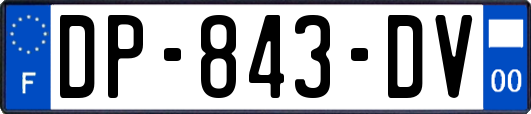 F
DP-843-DV
00